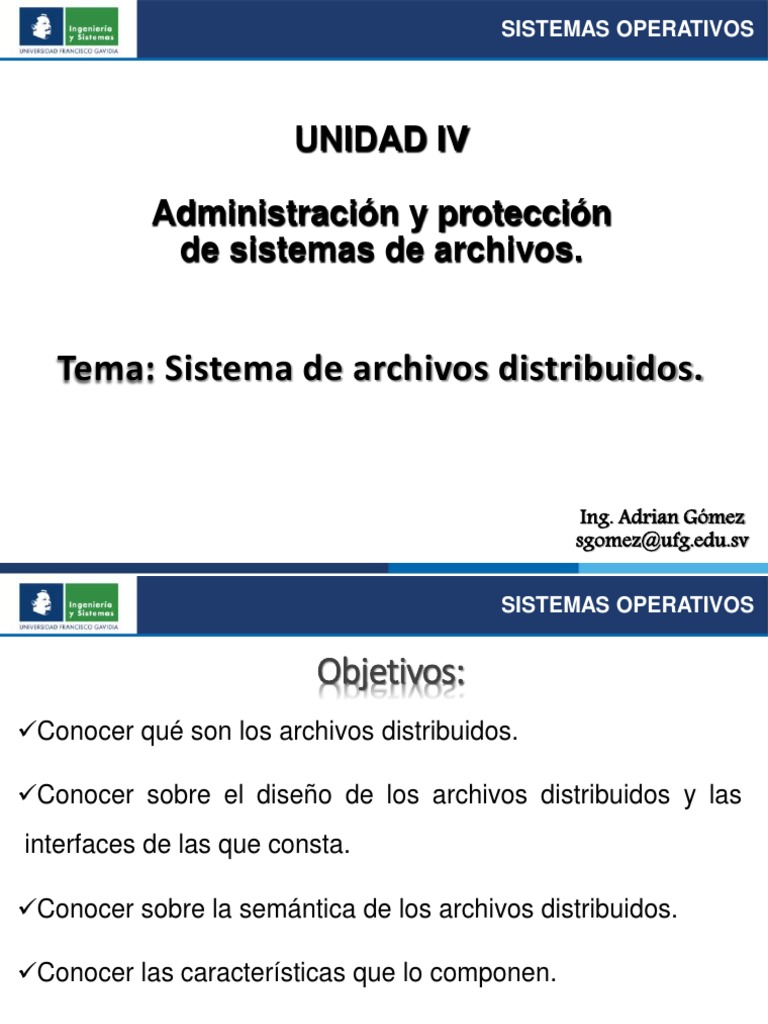 Ingeniería y Sistemas
UNIVERSIDAD FRANCISCO GAVIDIA

SISTEMAS OPERATIVOS

UNIDAD IV

Administración y protección de sistemas de archivos.

Tema: Sistema de archivos distribuidos.

Ing. Adrian Gómez
sgomez@ufg.edu.sv

Ingeniería y Sistemas
UNIVERSIDAD FRANCISCO GAVIDIA

SISTEMAS OPERATIVOS

Objetivos:

✓Conocer qué son los archivos distribuidos.

✓Conocer sobre el diseño de los archivos distribuidos y las interfaces de las que consta.

✓Conocer sobre la semántica de los archivos distribuidos.

✓Conocer las características que lo componen.